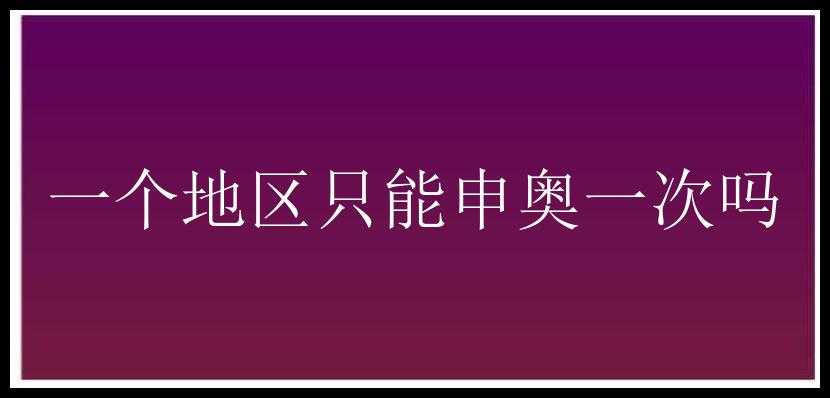 一个地区只能申奥一次吗